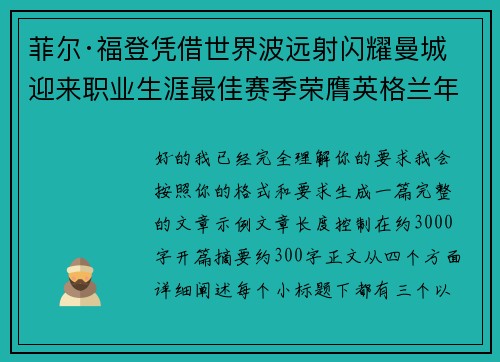 菲尔·福登凭借世界波远射闪耀曼城迎来职业生涯最佳赛季荣膺英格兰年

好的我已经完全理解你的要求我会按照你的格式和要求生成一篇完整的文章示例文章长度控制在约3000字开篇摘要约300字正文从四个方面详细阐述每个小标题下都有三个以